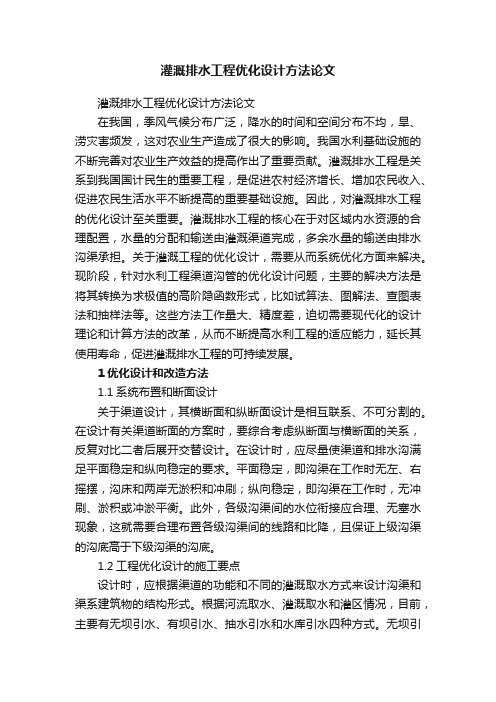 灌溉排水工程优化设计方法论文

灌溉排水工程优化设计方法论文

在我国，季风气候分布广泛，降水的时间和空间分布不均，旱、涝灾害频发，这对农业生产造成了很大的影响。我国水利基础设施的不断完善对农业生产效益的提高作出了重要贡献。灌溉排水工程是关系到我国国计民生的重要工程，是促进农村经济增长、增加农民收入、促进农民生活水平不断提高的重要基础设施。因此，对灌溉排水工程的优化设计至关重要。灌溉排水工程的核心在于对区域内水资源的合理配置，水量的分配和输送由灌溉渠道完成，多余水量的输送由排水沟渠承担。关于灌溉工程的优化设计，需要从而系统优化方面来解决。现阶段，针对水利工程渠道沟管的优化设计问题，主要的解决方法是将其转换为求极值的高阶隐函数形式，比如试算法、图解法、查图表法和抽样法等。这些方法工作量大、精度差，迫切需要现代化的设计理论和计算方法的改革，从而不断提高水利工程的适应能力，延长其使用寿命，促进灌溉排水工程的可持续发展。

1 优化设计和改造方法

1.1 系统布置和断面设计

关于渠道设计，其横断面和纵断面设计是相互联系、不可分割的。在设计有关渠道断面的方案时，要综合考虑纵断面与横断面的关系，反复对比二者后展开交替设计。在设计时，应尽量使渠道和排水沟满足平面稳定和纵向稳定的要求。平面稳定，即沟渠在工作时无左、右摇摆，沟床和两岸无淤积和冲刷；纵向稳定，即沟渠在工作时，无冲刷、淤积或冲淤平衡。此外，各级沟渠间的水位衔接应合理、无壅水现象，这就需要合理布置各级沟渠间的线路和比降，且保证上级沟渠的沟底高于下级沟渠的沟底。

1.2 工程优化设计的施工要点

设计时，应根据渠道的功能和不同的灌溉取水方式来设计沟渠和渠系建筑物的结构形式。根据河流取水、灌溉取水和灌区情况，目前，主要有无坝引水、有坝引水、抽水引水和水库引水四种方式。无坝引